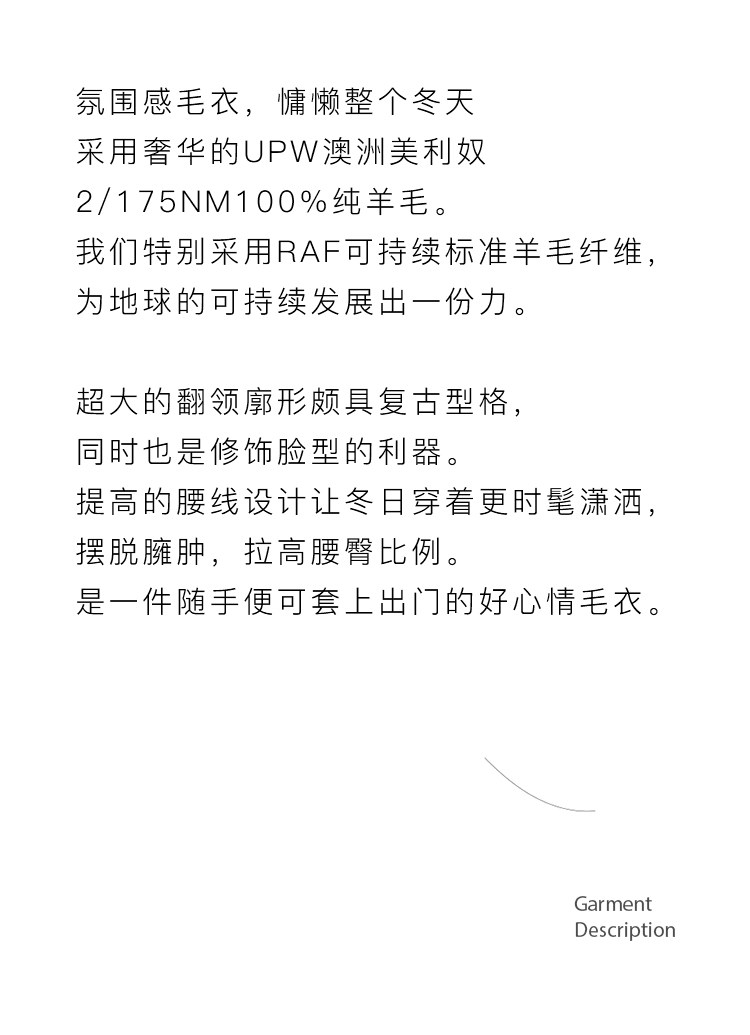 氛围感毛衣，慵懒整个冬天
采用奢华的UPW澳洲美利奴
2/175NM100%纯羊毛。
我们特别采用RAF可持续标准羊毛纤维，
为地球的可持续发展出一份力。

超大的翻领廓形颇具复古型格，
同时也是修饰脸型的利器。
提高的腰线设计让冬日穿着更时髦潇洒，
摆脱臃肿，拉高腰臀比例。
是一件随手便可套上出门的好心情毛衣。

Garment
Description